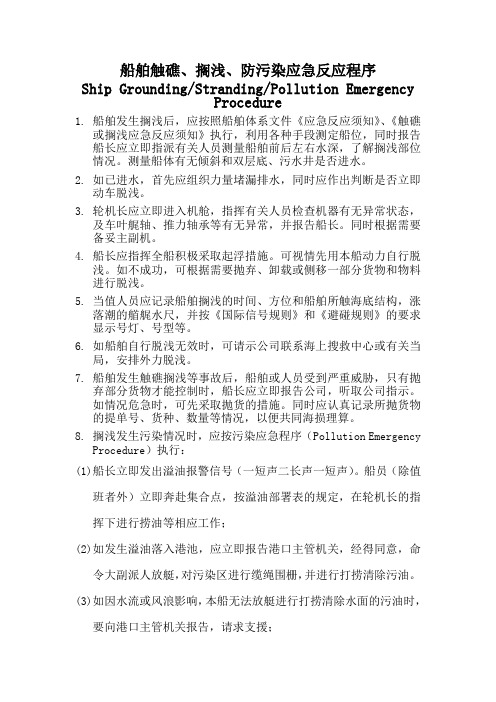 船舶触礁、搁浅、防污染应急反应程序
Ship Grounding/Stranding/Pollution Emergency Procedure

1. 船舶发生搁浅后，应按照船舶体系文件《应急反应须知》、《触礁或搁浅应急反应须知》执行，利用各种手段测定船位，同时报告船长应立即指派有关人员测量船舶前后左右水深，了解搁浅部位情况。测量船体有无倾斜和双层底、污水井是否进水。

2. 如已进水，首先应组织力量堵漏排水，同时应作出判断是否立即动车脱浅。

3. 轮机长应立即进入机舱，指挥有关人员检查机器有无异常状态，及车叶艉轴、推力轴承等有无异常，并报告船长。同时根据需要备妥主副机。

4. 船长应指挥全船积极采取起浮措施。可视情先用本船动力自行脱浅。如不成功，可根据需要抛弃、卸载或侧移一部分货物和物料进行脱浅。

5. 当值人员应记录船舶搁浅的时间、方位和船舶所触海底结构，涨落潮的艏艉水尺，并按《国际信号规则》和《避碰规则》的要求显示号灯、号型等。

6. 如船舶自行脱浅无效时，可请示公司联系海上搜救中心或有关当局，安排外力脱浅。

7. 船舶发生触礁搁浅等事故后，船舶或人员受到严重威胁，只有抛弃部分货物才能控制时，船长应立即报告公司，听取公司指示。如情况危急时，可先采取抛货的措施。同时应认真记录所抛货物的提单号、货种、数量等情况，以便共同海损理算。

8. 搁浅发生污染情况时，应按污染应急程序（Pollution Emergency Procedure）执行：

(1)船长立即发出溢油报警信号（一短声二长声一短声）。船员（除值班者外）立即奔赴集合点，按溢油部署表的规定，在轮机长的指挥下进行捞油等相应工作；

(2)如发生溢油落入港池，应立即报告港口主管机关，经得同意，命令大副派人放艇，对污染区进行缆绳围栅，并进行打捞清除污油。

(3)如因水流或风浪影响，本船无法放艇进行打捞清除水面的污油时，要向港口主管机关报告，请求支援；